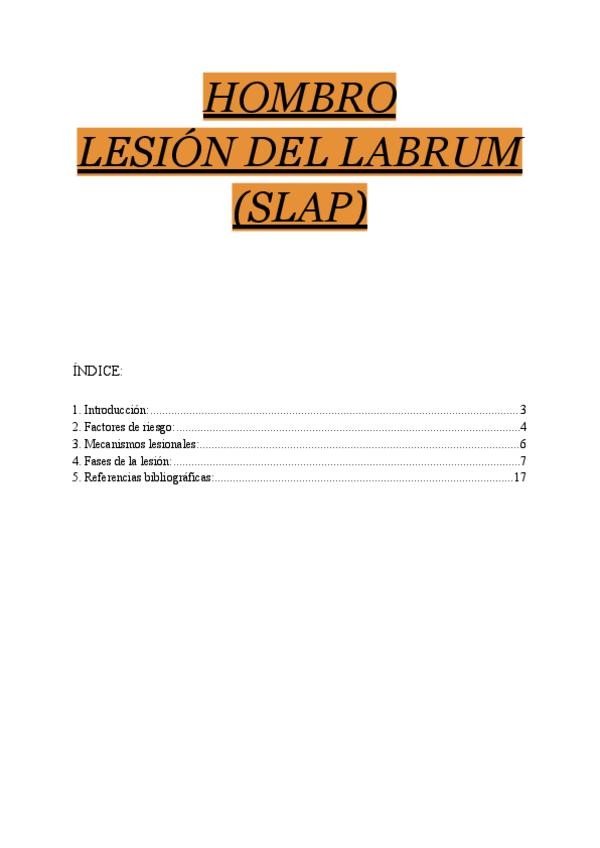 HOMBRO
LESIÓN DEL LABRUM
(SLAP)

ÍNDICE:

1. Introducción: 3
2. Factores de riesgo: 4
3. Mecanismos lesionales: 6
4. Fases de la lesión: 7
5. Referencias bibliográficas: 17